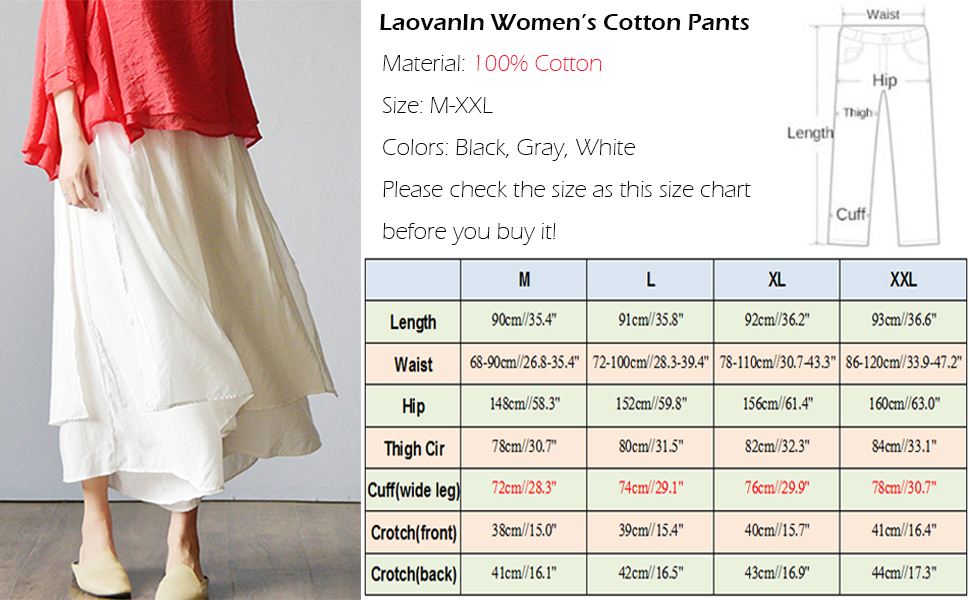 LaovanIn Women's Cotton Pants

Material: 100% Cotton

Size: M-XXL

Colors: Black, Gray, White

Please check the size as this size chart before you buy it!

Waist

Hip

Thigh

Length

Cuff

|  | M | L | XL | XXL |
|---|---|---|---|---|
| Length | 90cm//35.4" | 91cm//35.8" | 92cm//36.2" | 93cm//36.6" |
| Waist | 68-90cm//26.8-35.4" | 72-100cm//28.3-39.4" | 78-110cm//30.7-43.3" | 86-120cm//33.9-47.2" |
| Hip | 148cm//58.3" | 152cm//59.8" | 156cm//61.4" | 160cm//63.0" |
| Thigh Cir | 78cm//30.7" | 80cm//31.5" | 82cm//32.3" | 84cm//33.1" |
| Cuff(wide leg) | 72cm//28.3" | 74cm//29.1" | 76cm//29.9" | 78cm//30.7" |
| Crotch(front) | 38cm//15.0" | 39cm//15.4" | 40cm//15.7" | 41cm//16.4" |
| Crotch(back) | 41cm//16.1" | 42cm//16.5" | 43cm//16.9" | 44cm//17.3" |